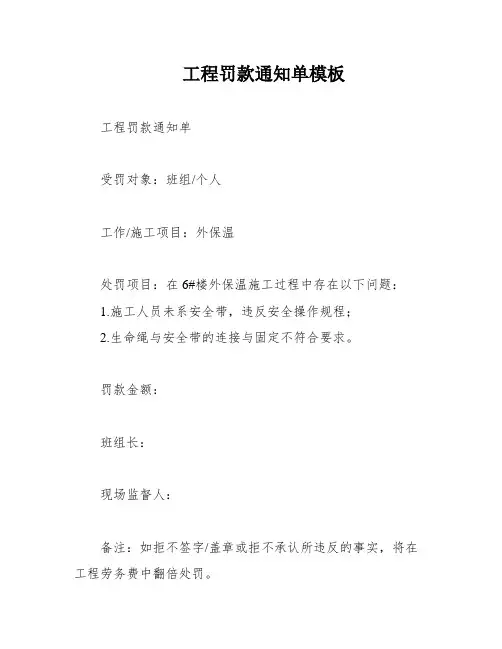 工程罚款通知单模板

工程罚款通知单

受罚对象：班组/个人

工作/施工项目：外保温

处罚项目：在 6#楼外保温施工过程中存在以下问题：
1.施工人员未系安全带，违反安全操作规程；
2.生命绳与安全带的连接与固定不符合要求。

罚款金额：

班组长：

现场监督人：

备注：如拒不签字/盖章或拒不承认所违反的事实，将在工程劳务费中翻倍处罚。